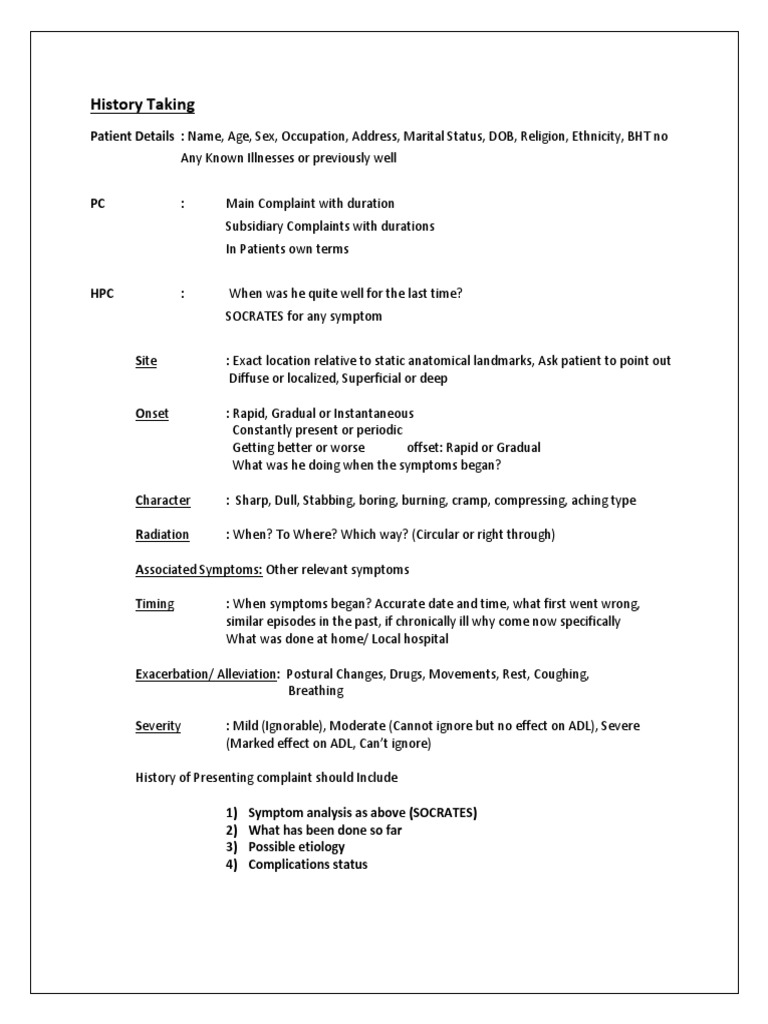 History Taking

Patient Details : Name, Age, Sex, Occupation, Address, Marital Status, DOB, Religion, Ethnicity, BHT no
Any Known Illnesses or previously well

PC : Main Complaint with duration
Subsidiary Complaints with durations
In Patients own terms

HPC : When was he quite well for the last time?
SOCRATES for any symptom

Site : Exact location relative to static anatomical landmarks, Ask patient to point out
Diffuse or localized, Superficial or deep

Onset : Rapid, Gradual or Instantaneous
Constantly present or periodic
Getting better or worse offset: Rapid or Gradual
What was he doing when the symptoms began?

Character : Sharp, Dull, Stabbing, boring, burning, cramp, compressing, aching type

Radiation : When? To Where? Which way? (Circular or right through)

Associated Symptoms: Other relevant symptoms

Timing : When symptoms began? Accurate date and time, what first went wrong, similar episodes in the past, if chronically ill why come now specifically
What was done at home/ Local hospital

Exacerbation/ Alleviation: Postural Changes, Drugs, Movements, Rest, Coughing, Breathing

Severity : Mild (Ignorable), Moderate (Cannot ignore but no effect on ADL), Severe (Marked effect on ADL, Can't ignore)

History of Presenting complaint should Include

1) Symptom analysis as above (SOCRATES)
2) What has been done so far
3) Possible etiology
4) Complications status